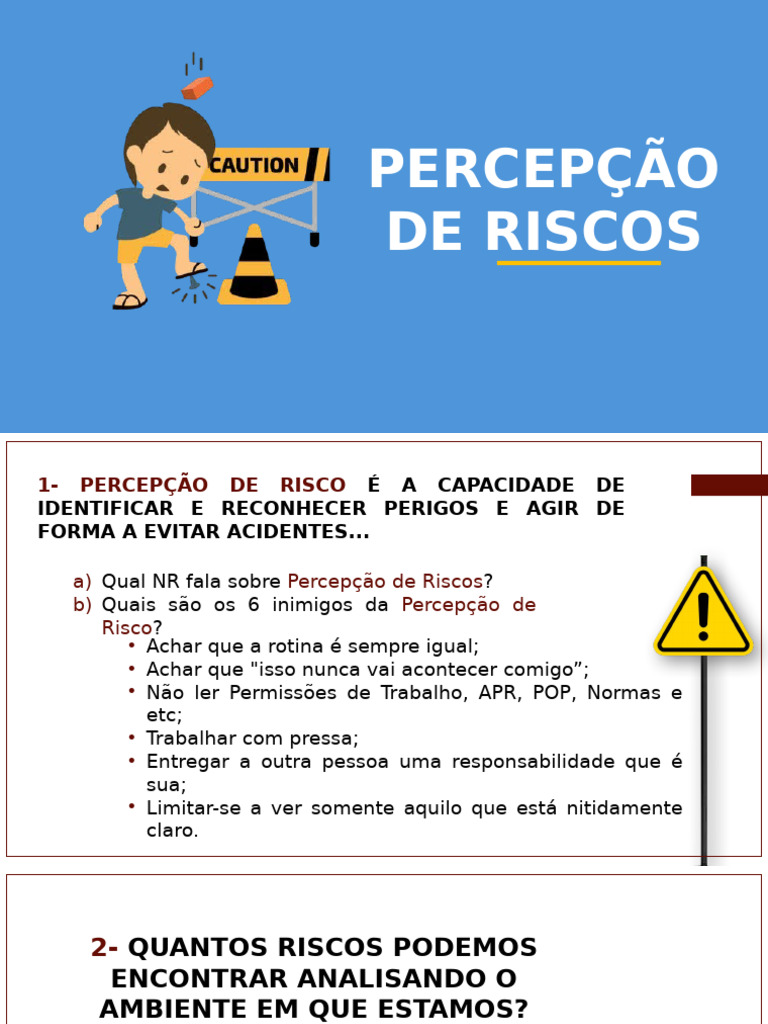 CAUTION

PERCEPÇÃO DE RISCOS

1- PERCEPÇÃO DE RISCO É A CAPACIDADE DE IDENTIFICAR E RECONHECER PERIGOS E AGIR DE FORMA A EVITAR ACIDENTES...

a) Qual NR fala sobre Percepção de Riscos?
b) Quais são os 6 inimigos da Percepção de Risco?
• Achar que a rotina é sempre igual;
• Achar que "isso nunca vai acontecer comigo”;
• Não ler Permissões de Trabalho, APR, POP, Normas e etc;
• Trabalhar com pressa;
• Entregar a outra pessoa uma responsabilidade que é sua;
• Limitar-se a ver somente aquilo que está nitidamente claro.

2- QUANTOS RISCOS PODEMOS ENCONTRAR ANALISANDO O AMBIENTE EM QUE ESTAMOS?